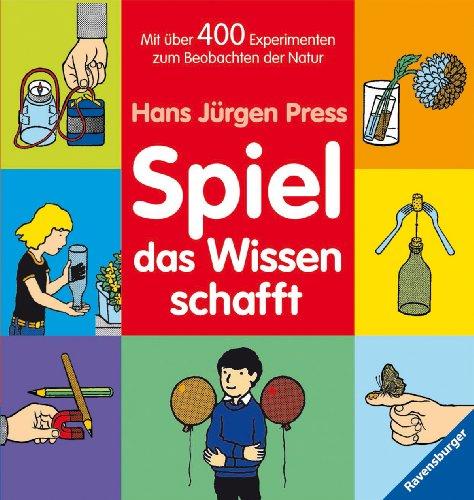 Mit über 400 Experimenten zum Beobachten der Natur

Hans Jürgen Press

Spiel das Wissen schafft

Ravensburger